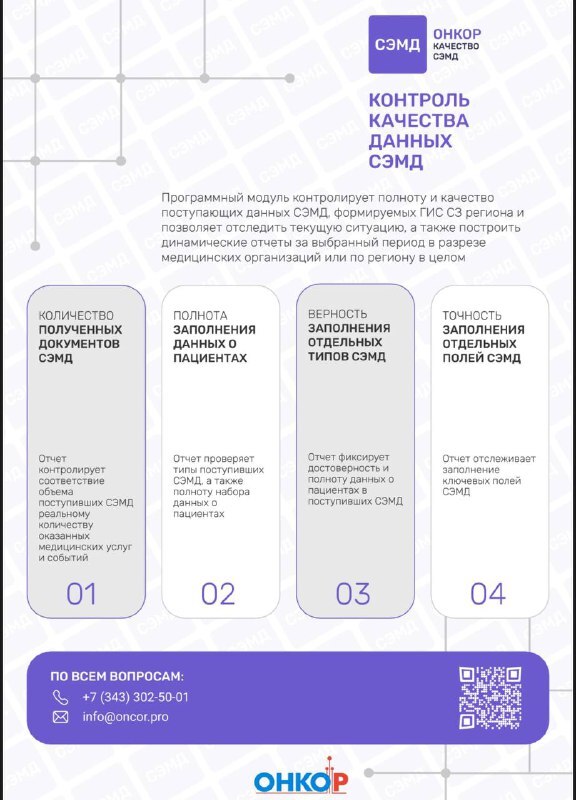 СЭМД ОНКОР КАЧЕСТВО СЭМД

КОНТРОЛЬ КАЧЕСТВА ДАННЫХ СЭМД

Программный модуль контролирует полноту и качество поступающих данных СЭМД, формируемых ГИС СЗ региона и позволяет отследить текущую ситуацию, а также построить динамические отчеты за выбранный период в разрезе медицинских организаций или по региону в целом

КОЛИЧЕСТВО ПОЛУЧЕННЫХ ДОКУМЕНТОВ СЭМД

Отчет контролирует соответствие объема поступивших СЭМД реальному количеству оказанных медицинских услуг и событий

01

ПОЛНОТА ЗАПОЛНЕНИЯ ДАННЫХ О ПАЦИЕНТАХ

Отчет проверяет типы поступивших СЭМД, а также полноту набора данных о пациентах

02

ВЕРНОСТЬ ЗАПОЛНЕНИЯ ОТДЕЛЬНЫХ ТИПОВ СЭМД

Отчет фиксирует достоверность и полноту данных о пациентах в поступивших СЭМД

03

ТОЧНОСТЬ ЗАПОЛНЕНИЯ ОТДЕЛЬНЫХ ПОЛЕЙ СЭМД

Отчет отслеживает заполнение ключевых полей СЭМД

04

ПО ВСЕМ ВОПРОСАМ:
+7 (343) 302-50-01
info@oncor.pro

ОНКОР